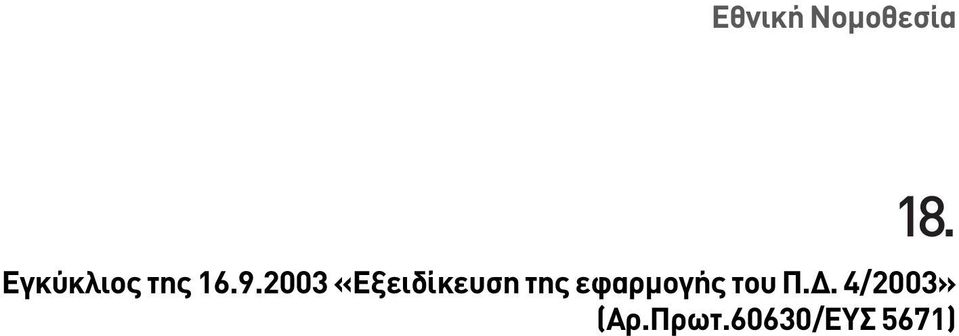 Εθνική Νομοθεσία

18.

Εγκύκλιος της 16.9.2003 «Εξειδίκευση της εφαρμογής του Π.Δ. 4/2003» (Αρ.Πρωτ.60630/ΕΥΣ 5671)